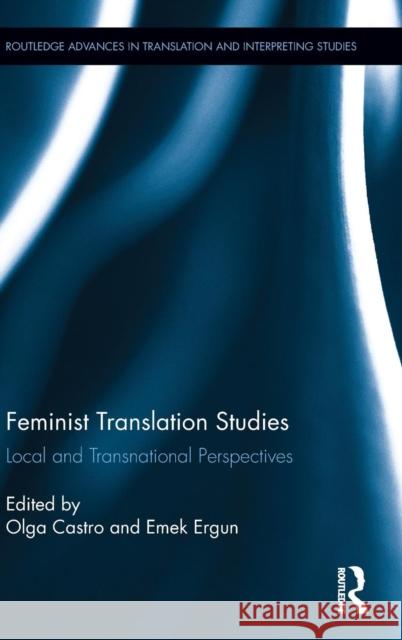 ROUTLEDGE ADVANCES IN TRANSLATION AND INTERPRETING STUDIES

Feminist Translation Studies

Local and Transnational Perspectives

Edited by
Olga Castro and Emek Ergun

ROUTLEDGE